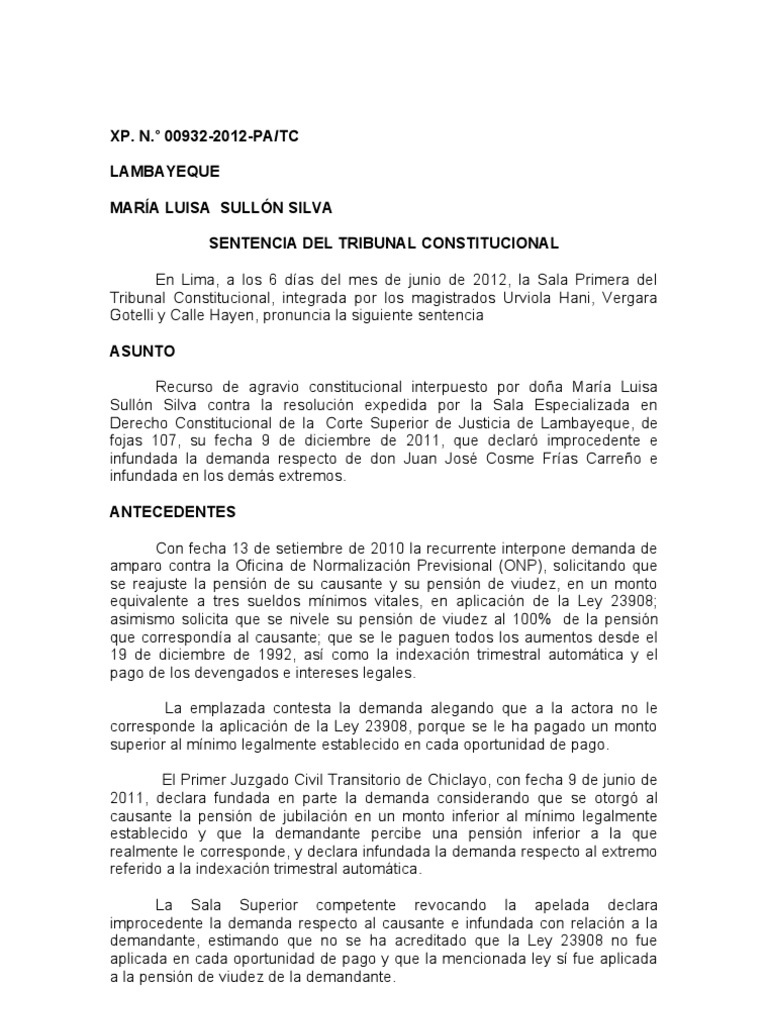 XP. N.° 00932-2012-PA/TC

LAMBAYEQUE

MARÍA LUISA SULLÓN SILVA

SENTENCIA DEL TRIBUNAL CONSTITUCIONAL

En Lima, a los 6 días del mes de junio de 2012, la Sala Primera del Tribunal Constitucional, integrada por los magistrados Urviola Hani, Vergara Gotelli y Calle Hayen, pronuncia la siguiente sentencia

ASUNTO

Recurso de agravio constitucional interpuesto por doña María Luisa Sullón Silva contra la resolución expedida por la Sala Especializada en Derecho Constitucional de la Corte Superior de Justicia de Lambayeque, de fojas 107, su fecha 9 de diciembre de 2011, que declaró improcedente e infundada la demanda respecto de don Juan José Cosme Frías Carreño e infundada en los demás extremos.

ANTECEDENTES

Con fecha 13 de setiembre de 2010 la recurrente interpone demanda de amparo contra la Oficina de Normalización Previsional (ONP), solicitando que se reajuste la pensión de su causante y su pensión de viudez, en un monto equivalente a tres sueldos mínimos vitales, en aplicación de la Ley 23908; asimismo solicita que se nivele su pensión de viudez al 100% de la pensión que correspondía al causante; que se le paguen todos los aumentos desde el 19 de diciembre de 1992, así como la indexación trimestral automática y el pago de los devengados e intereses legales.

La emplazada contesta la demanda alegando que a la actora no le corresponde la aplicación de la Ley 23908, porque se le ha pagado un monto superior al mínimo legalmente establecido en cada oportunidad de pago.

El Primer Juzgado Civil Transitorio de Chiclayo, con fecha 9 de junio de 2011, declara fundada en parte la demanda considerando que se otorgó al causante la pensión de jubilación en un monto inferior al mínimo legalmente establecido y que la demandante percibe una pensión inferior a la que realmente le corresponde, y declara infundada la demanda respecto al extremo referido a la indexación trimestral automática.

La Sala Superior competente revocando la apelada declara improcedente la demanda respecto al causante e infundada con relación a la demandante, estimando que no se ha acreditado que la Ley 23908 no fue aplicada en cada oportunidad de pago y que la mencionada ley sí fue aplicada a la pensión de viudez de la demandante.